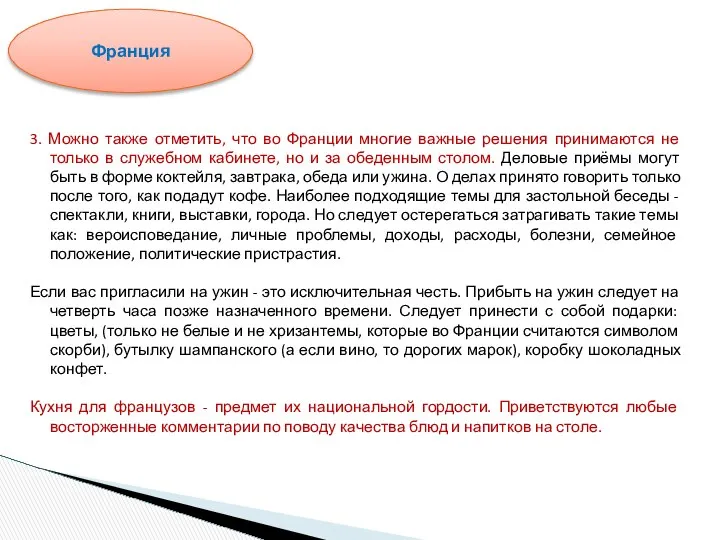 Франция

3. Можно также отметить, что во Франции многие важные решения принимаются не только в служебном кабинете, но и за обеденным столом. Деловые приёмы могут быть в форме коктейля, завтрака, обеда или ужина. О делах принято говорить только после того, как подадут кофе. Наиболее подходящие темы для застольной беседы - спектакли, книги, выставки, города. Но следует остерегаться затрагивать такие темы как: вероисповедание, личные проблемы, доходы, расходы, болезни, семейное положение, политические пристрастия.

Если вас пригласили на ужин - это исключительная честь. Прибыть на ужин следует на четверть часа позже назначенного времени. Следует принести с собой подарки: цветы, (только не белые и не хризантемы, которые во Франции считаются символом скорби), бутылку шампанского (а если вино, то дорогих марок), коробку шоколадных конфет.

Кухня для французов - предмет их национальной гордости. Приветствуются любые восторженные комментарии по поводу качества блюд и напитков на столе.